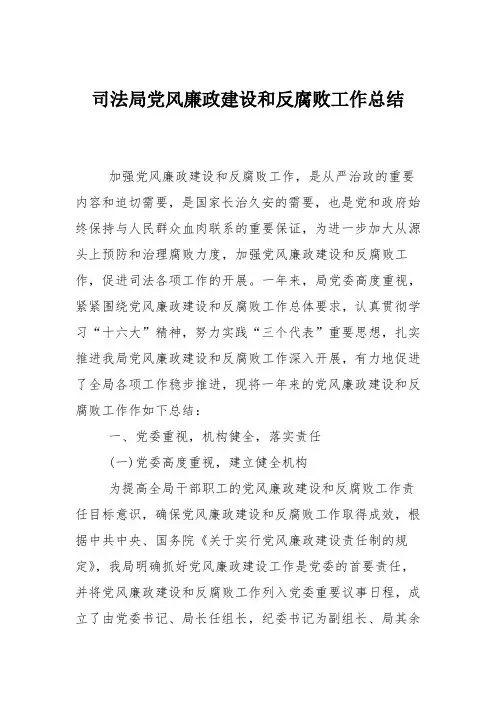 司法局党风廉政建设和反腐败工作总结

加强党风廉政建设和反腐败工作，是从严治政的重要内容和迫切需要，是国家长治久安的需要，也是党和政府始终保持与人民群众血肉联系的重要保证，为进一步加大从源头上预防和治理腐败力度，加强党风廉政建设和反腐败工作，促进司法各项工作的开展。一年来，局党委高度重视，紧紧围绕党风廉政建设和反腐败工作总体要求，认真贯彻学习“十六大”精神，努力实践“三个代表”重要思想，扎实推进我局党风廉政建设和反腐败工作深入开展，有力地促进了全局各项工作稳步推进，现将一年来的党风廉政建设和反腐败工作作如下总结：

一、党委重视，机构健全，落实责任

(一)党委高度重视，建立健全机构

为提高全局干部职工的党风廉政建设和反腐败工作责任目标意识，确保党风廉政建设和反腐败工作取得成效，根据中共中央、国务院《关于实行党风廉政建设责任制的规定》，我局明确抓好党风廉政建设工作是党委的首要责任，并将党风廉政建设和反腐败工作列入党委重要议事日程，成立了由党委书记、局长任组长，纪委书记为副组长、局其余